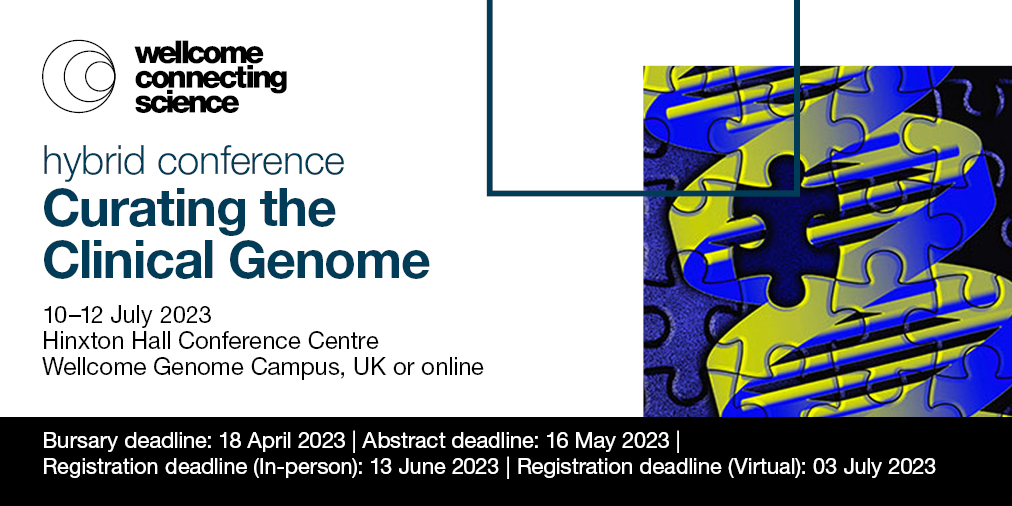 wellcome connecting science

hybrid conference
Curating the Clinical Genome

10–12 July 2023
Hinxton Hall Conference Centre
Wellcome Genome Campus, UK or online

Bursary deadline: 18 April 2023 | Abstract deadline: 16 May 2023 |
Registration deadline (In-person): 13 June 2023 | Registration deadline (Virtual): 03 July 2023